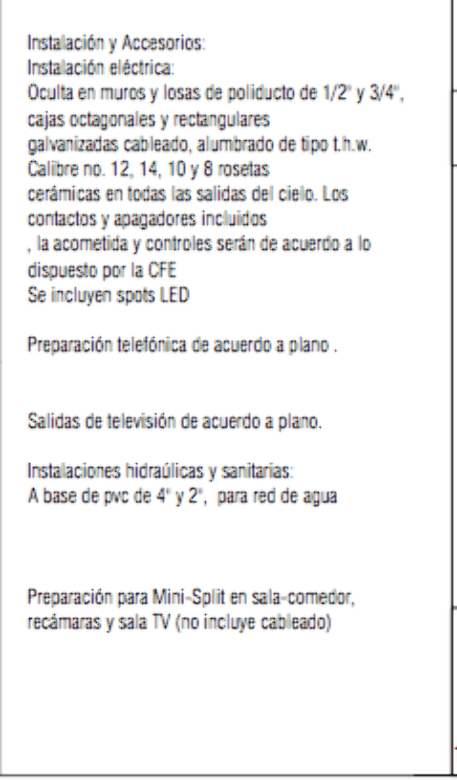 Instalación y Accesorios:
Instalación eléctrica:
Oculta en muros y losas de poliducto de 1/2" y 3/4", cajas octagonales y rectangulares galvanizadas cableado, alumbrado de tipo t.h.w. Calibre no. 12, 14, 10 y 8 rosetas cerámicas en todas las salidas del cielo. Los contactos y apagadores incluidos , la acometida y controles serán de acuerdo a lo dispuesto por la CFE
Se incluyen spots LED

Preparación telefónica de acuerdo a plano .

Salidas de televisión de acuerdo a plano.

Instalaciones hidraúlicas y sanitarias:
A base de pvc de 4" y 2", para red de agua

Preparación para Mini-Split en sala-comedor, recámaras y sala TV (no incluye cableado)